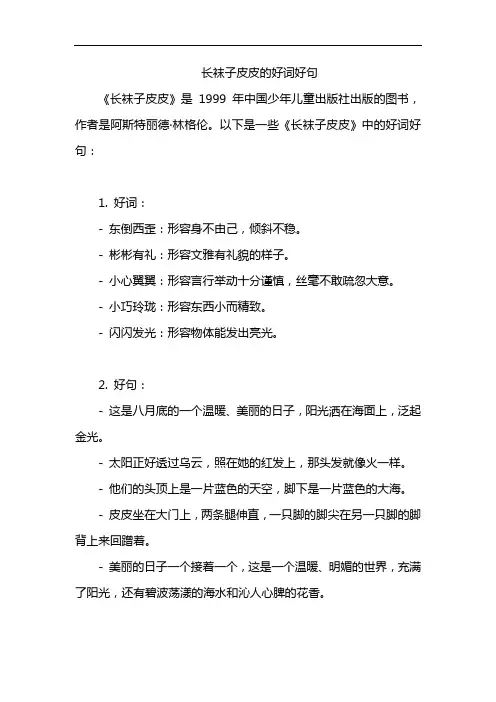 长袜子皮皮的好词好句

《长袜子皮皮》是 1999 年中国少年儿童出版社出版的图书，作者是阿斯特丽德·林格伦。以下是一些《长袜子皮皮》中的好词好句：

1. 好词：

- 东倒西歪：形容身不由己，倾斜不稳。

- 彬彬有礼：形容文雅有礼貌的样子。

- 小心翼翼：形容言行举动十分谨慎，丝毫不敢疏忽大意。

- 小巧玲珑：形容东西小而精致。

- 闪闪发光：形容物体能发出亮光。

2. 好句：

- 这是八月底的一个温暖、美丽的日子，阳光洒在海面上，泛起金光。

- 太阳正好透过乌云，照在她的红发上，那头发就像火一样。

- 他们的头顶上是一片蓝色的天空，脚下是一片蓝色的大海。

- 皮皮坐在大门上，两条腿伸直，一只脚的脚尖在另一只脚的脚背上来回蹭着。

- 美丽的日子一个接着一个，这是一个温暖、明媚的世界，充满了阳光，还有碧波荡漾的海水和沁人心脾的花香。